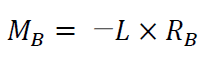 $M_B = -L \times R_B$